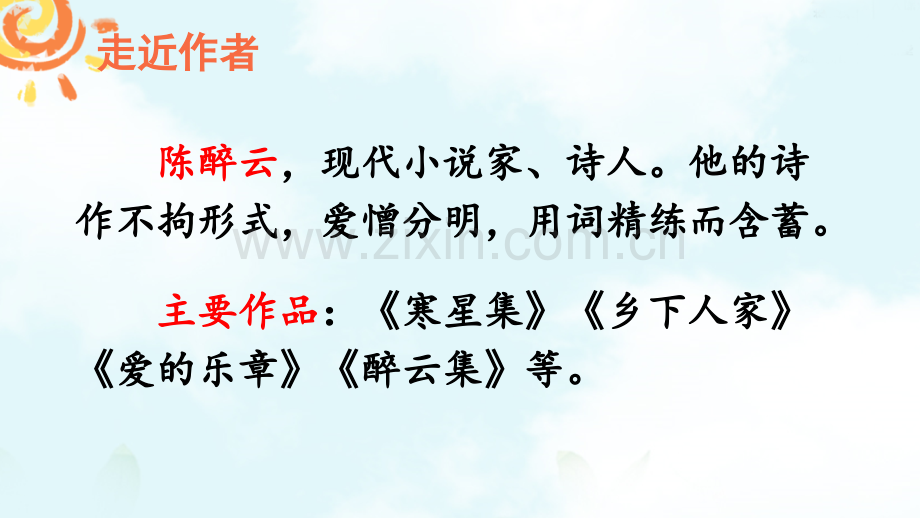 走近作者

陈醉云，现代小说家、诗人。他的诗作不拘形式，爱憎分明，用词精练而含蓄。

www.zixin.com.cn

主要作品：《寒星集》《乡下人家》《爱的乐章》《醉云集》等。